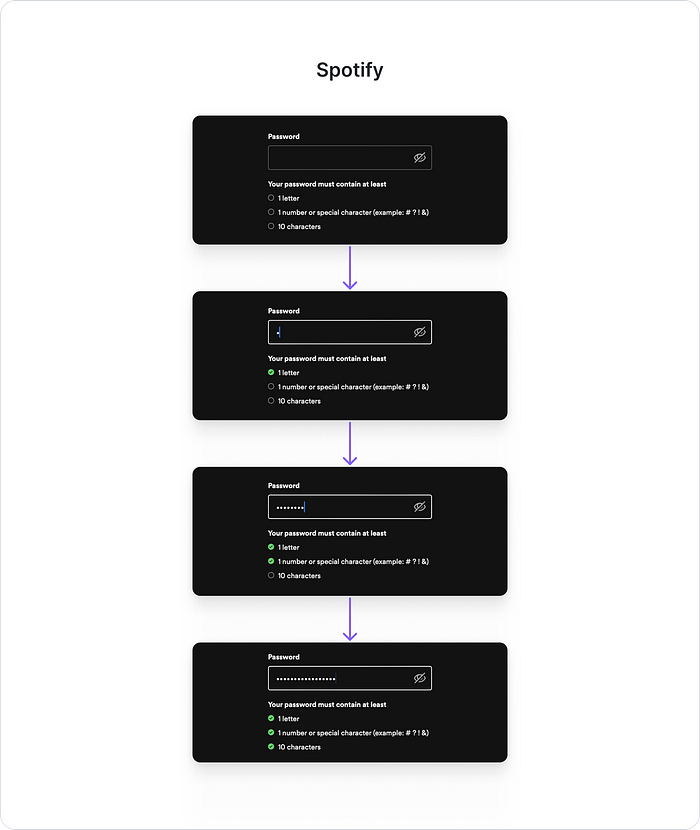 Spotify

Password

Your password must contain at least
1 letter
1 number or special character (example: # ? ! &)
10 characters

Password

•

Your password must contain at least
1 letter
1 number or special character (example: # ? ! &)
10 characters

Password

••••••••

Your password must contain at least
1 letter
1 number or special character (example: # ? ! &)
10 characters

Password

•••••••••••••••••

Your password must contain at least
1 letter
1 number or special character (example: # ? ! &)
10 characters